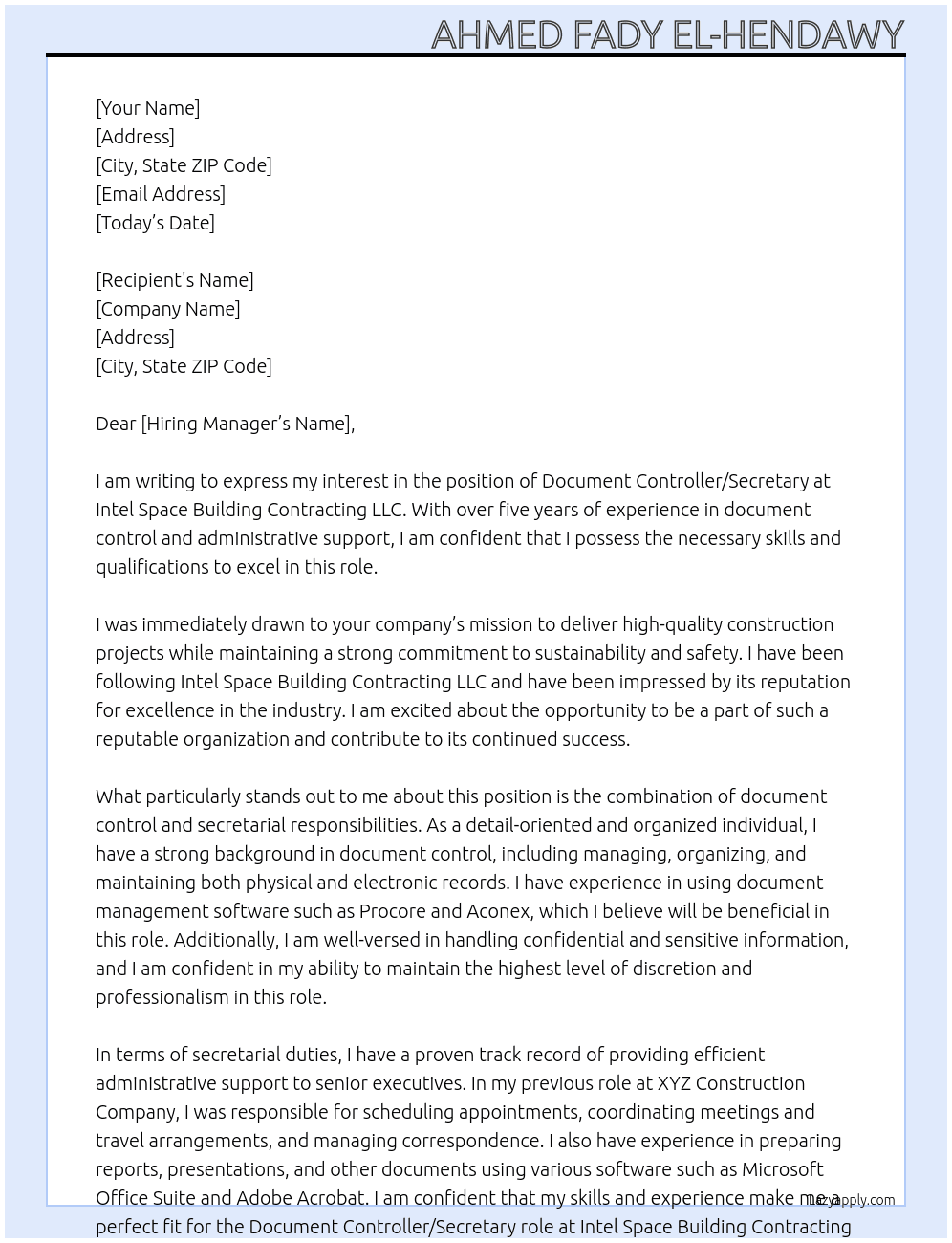 AHMED FADY EL-HENDAWY

[Your Name]
[Address]
[City, State ZIP Code]
[Email Address]
[Today's Date]

[Recipient's Name]
[Company Name]
[Address]
[City, State ZIP Code]

Dear [Hiring Manager's Name],

I am writing to express my interest in the position of Document Controller/Secretary at Intel Space Building Contracting LLC. With over five years of experience in document control and administrative support, I am confident that I possess the necessary skills and qualifications to excel in this role.

I was immediately drawn to your company's mission to deliver high-quality construction projects while maintaining a strong commitment to sustainability and safety. I have been following Intel Space Building Contracting LLC and have been impressed by its reputation for excellence in the industry. I am excited about the opportunity to be a part of such a reputable organization and contribute to its continued success.

What particularly stands out to me about this position is the combination of document control and secretarial responsibilities. As a detail-oriented and organized individual, I have a strong background in document control, including managing, organizing, and maintaining both physical and electronic records. I have experience in using document management software such as Procore and Aconex, which I believe will be beneficial in this role. Additionally, I am well-versed in handling confidential and sensitive information, and I am confident in my ability to maintain the highest level of discretion and professionalism in this role.

In terms of secretarial duties, I have a proven track record of providing efficient administrative support to senior executives. In my previous role at XYZ Construction Company, I was responsible for scheduling appointments, coordinating meetings and travel arrangements, and managing correspondence. I also have experience in preparing reports, presentations, and other documents using various software such as Microsoft Office Suite and Adobe Acrobat. I am confident that my skills and experience make me a perfect fit for the Document Controller/Secretary role at Intel Space Building Contracting

Lazyapply.com